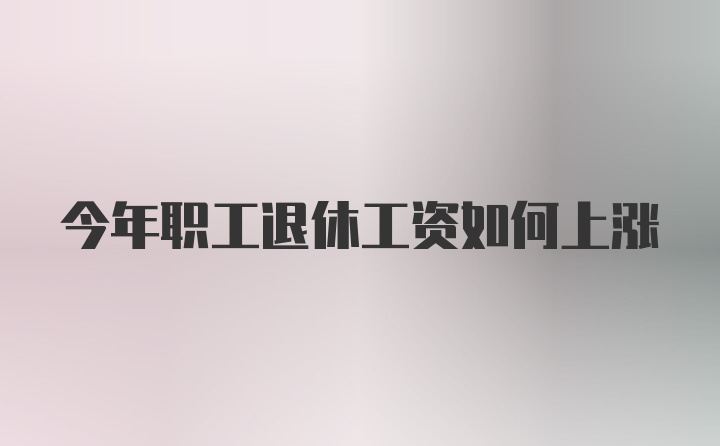 今年职工退休工资如何上涨